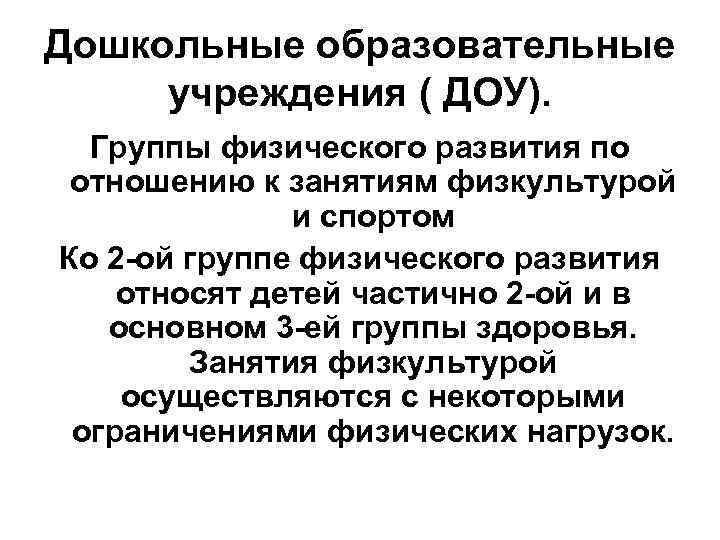 Дошкольные образовательные учреждения ( ДОУ).

Группы физического развития по отношению к занятиям физкультурой и спортом

Ко 2-ой группе физического развития относят детей частично 2-ой и в основном 3-ей группы здоровья. Занятия физкультурой осуществляются с некоторыми ограничениями физических нагрузок.